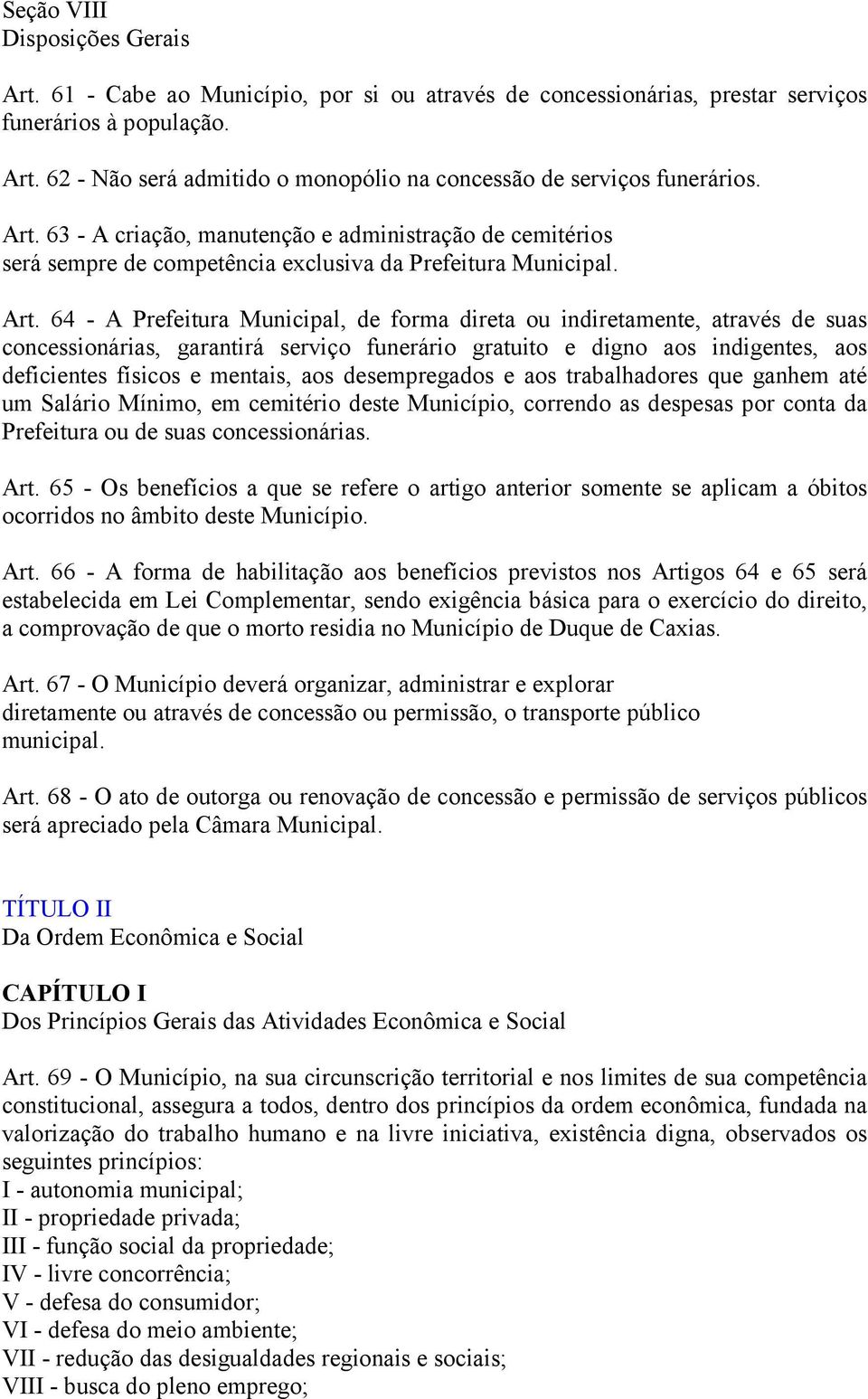 Seção VIII
Disposições Gerais

Art. 61 - Cabe ao Município, por si ou através de concessionárias, prestar serviços funerários à população.

Art. 62 - Não será admitido o monopólio na concessão de serviços funerários.

Art. 63 - A criação, manutenção e administração de cemitérios será sempre de competência exclusiva da Prefeitura Municipal.

Art. 64 - A Prefeitura Municipal, de forma direta ou indiretamente, através de suas concessionárias, garantirá serviço funerário gratuito e digno aos indigentes, aos deficientes físicos e mentais, aos desempregados e aos trabalhadores que ganhem até um Salário Mínimo, em cemitério deste Município, correndo as despesas por conta da Prefeitura ou de suas concessionárias.

Art. 65 - Os benefícios a que se refere o artigo anterior somente se aplicam a óbitos ocorridos no âmbito deste Município.

Art. 66 - A forma de habilitação aos benefícios previstos nos Artigos 64 e 65 será estabelecida em Lei Complementar, sendo exigência básica para o exercício do direito, a comprovação de que o morto residia no Município de Duque de Caxias.

Art. 67 - O Município deverá organizar, administrar e explorar diretamente ou através de concessão ou permissão, o transporte público municipal.

Art. 68 - O ato de outorga ou renovação de concessão e permissão de serviços públicos será apreciado pela Câmara Municipal.

TÍTULO II
Da Ordem Econômica e Social

CAPÍTULO I
Dos Princípios Gerais das Atividades Econômica e Social

Art. 69 - O Município, na sua circunscrição territorial e nos limites de sua competência constitucional, assegura a todos, dentro dos princípios da ordem econômica, fundada na valorização do trabalho humano e na livre iniciativa, existência digna, observados os seguintes princípios:
I - autonomia municipal;
II - propriedade privada;
III - função social da propriedade;
IV - livre concorrência;
V - defesa do consumidor;
VI - defesa do meio ambiente;
VII - redução das desigualdades regionais e sociais;
VIII - busca do pleno emprego;